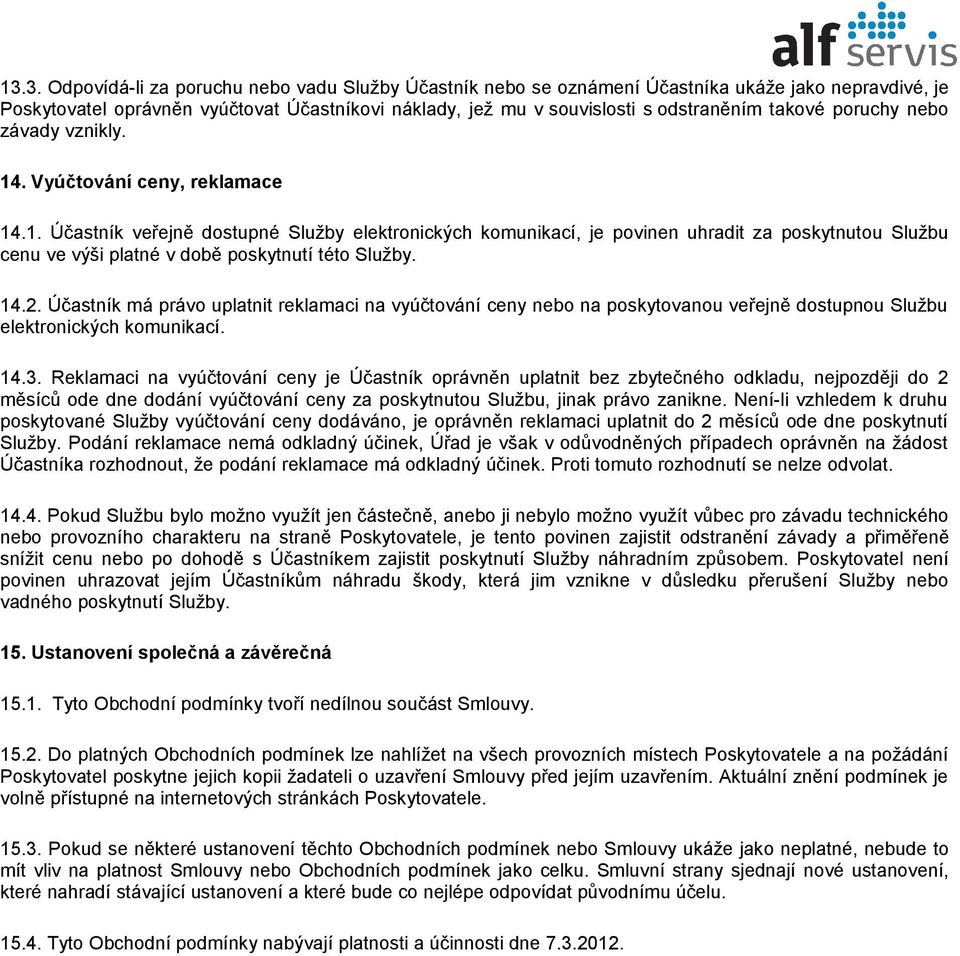 alf servis

13.3. Odpovídá-li za poruchu nebo vadu Služby Účastník nebo se oznámení Účastníka ukáže jako nepravdivé, je Poskytovatel oprávněn vyúčtovat Účastníkovi náklady, jež mu v souvislosti s odstraněním takové poruchy nebo závady vznikly.

14. Vyúčtování ceny, reklamace

14.1. Účastník veřejně dostupné Služby elektronických komunikací, je povinen uhradit za poskytnutou Službu cenu ve výši platné v době poskytnutí této Služby.

14.2. Účastník má právo uplatnit reklamaci na vyúčtování ceny nebo na poskytovanou veřejně dostupnou Službu elektronických komunikací.

14.3. Reklamaci na vyúčtování ceny je Účastník oprávněn uplatnit bez zbytečného odkladu, nejpozději do 2 měsíců ode dne dodání vyúčtování ceny za poskytnutou Službu, jinak právo zanikne. Není-li vzhledem k druhu poskytované Služby vyúčtování ceny dodáváno, je oprávněn reklamaci uplatnit do 2 měsíců ode dne poskytnutí Služby. Podání reklamace nemá odkladný účinek, Úřad je však v odůvodněných případech oprávněn na žádost Účastníka rozhodnout, že podání reklamace má odkladný účinek. Proti tomuto rozhodnutí se nelze odvolat.

14.4. Pokud Službu bylo možno využít jen částečně, anebo ji nebylo možno využít vůbec pro závadu technického nebo provozního charakteru na straně Poskytovatele, je tento povinen zajistit odstranění závady a přiměřeně snížit cenu nebo po dohodě s Účastníkem zajistit poskytnutí Služby náhradním způsobem. Poskytovatel není povinen uhrazovat jejím Účastníkům náhradu škody, která jim vznikne v důsledku přerušení Služby nebo vadného poskytnutí Služby.

15. Ustanovení společná a závěrečná

15.1. Tyto Obchodní podmínky tvoří nedílnou součást Smlouvy.

15.2. Do platných Obchodních podmínek lze nahlížet na všech provozních místech Poskytovatele a na požádání Poskytovatel poskytne jejich kopii žadateli o uzavření Smlouvy před jejím uzavřením. Aktuální znění podmínek je volně přístupné na internetových stránkách Poskytovatele.

15.3. Pokud se některé ustanovení těchto Obchodních podmínek nebo Smlouvy ukáže jako neplatné, nebude to mít vliv na platnost Smlouvy nebo Obchodních podmínek jako celku. Smluvní strany sjednají nové ustanovení, které nahradí stávající ustanovení a které bude co nejlépe odpovídat původnímu účelu.

15.4. Tyto Obchodní podmínky nabývají platnosti a účinnosti dne 7.3.2012.